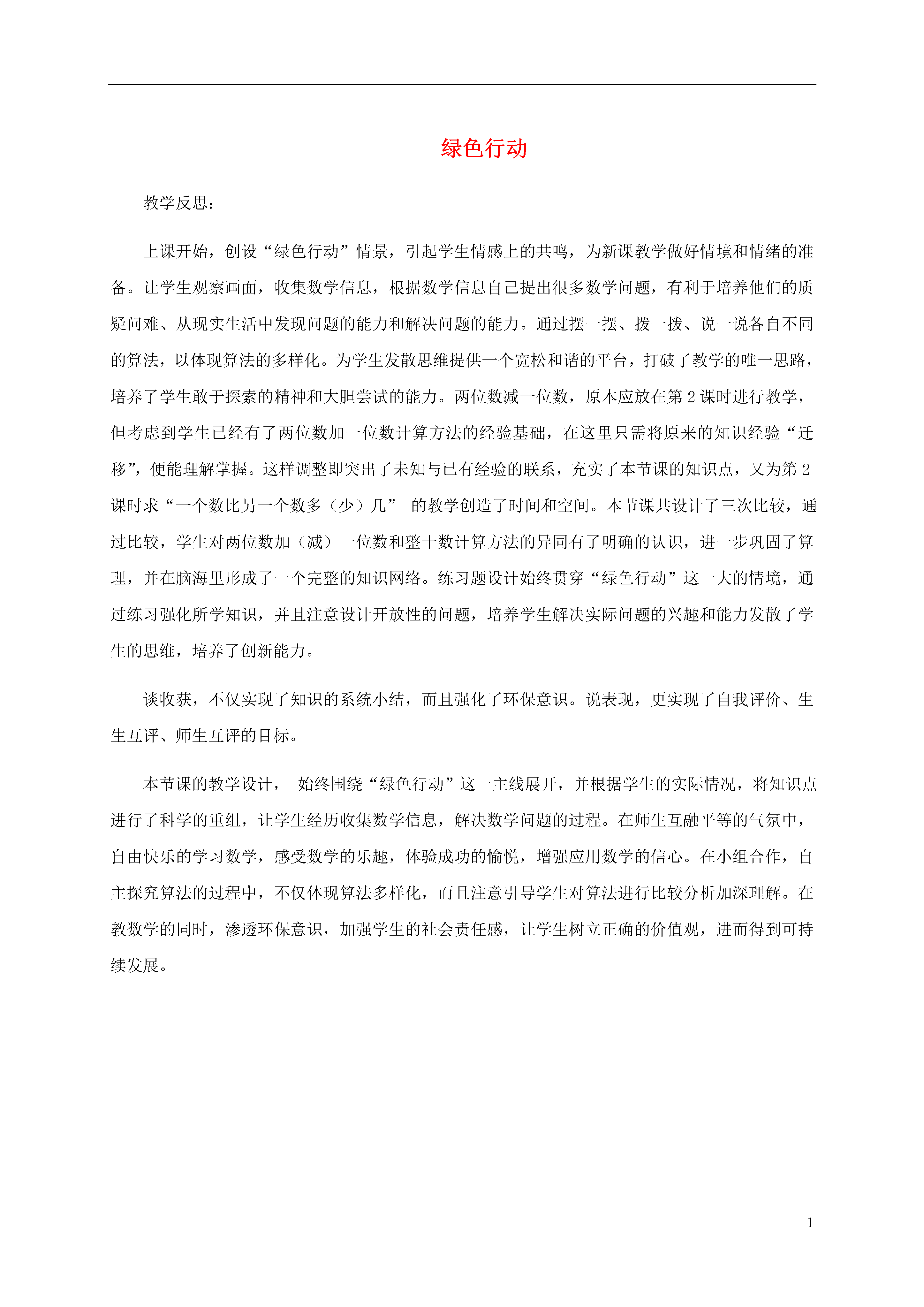 绿色行动

教学反思：

上课开始，创设“绿色行动”情景，引起学生情感上的共鸣，为新课教学做好情境和情绪的准备。让学生观察画面，收集数学信息，根据数学信息自己提出很多数学问题，有利于培养他们的质疑问难、从现实生活中发现问题的能力和解决问题的能力。通过摆一摆、拨一拨、说一说各自不同的算法，以体现算法的多样化。为学生发散思维提供一个宽松和谐的平台，打破了教学的唯一思路，培养了学生敢于探索的精神和大胆尝试的能力。两位数减一位数，原本应放在第 2 课时进行教学，但考虑到学生已经有了两位数加一位数计算方法的经验基础，在这里只需将原来的知识经验“迁移”，便能理解掌握。这样调整即突出了未知与已有经验的联系，充实了本节课的知识点，又为第 2 课时求“一个数比另一个数多（少）几” 的教学创造了时间和空间。本节课共设计了三次比较，通过比较，学生对两位数加（减）一位数和整十数计算方法的异同有了明确的认识，进一步巩固了算理，并在脑海里形成了一个完整的知识网络。练习题设计始终贯穿“绿色行动”这一大的情境，通过练习强化所学知识，并且注意设计开放性的问题，培养学生解决实际问题的兴趣和能力发散了学生的思维，培养了创新能力。

谈收获，不仅实现了知识的系统小结，而且强化了环保意识。说表现，更实现了自我评价、生生互评、师生互评的目标。

本节课的教学设计， 始终围绕“绿色行动”这一主线展开，并根据学生的实际情况，将知识点进行了科学的重组，让学生经历收集数学信息，解决数学问题的过程。在师生互融平等的气氛中，自由快乐的学习数学，感受数学的乐趣，体验成功的愉悦，增强应用数学的信心。在小组合作，自主探究算法的过程中，不仅体现算法多样化，而且注意引导学生对算法进行比较分析加深理解。在教数学的同时，渗透环保意识，加强学生的社会责任感，让学生树立正确的价值观，进而得到可持续发展。

1